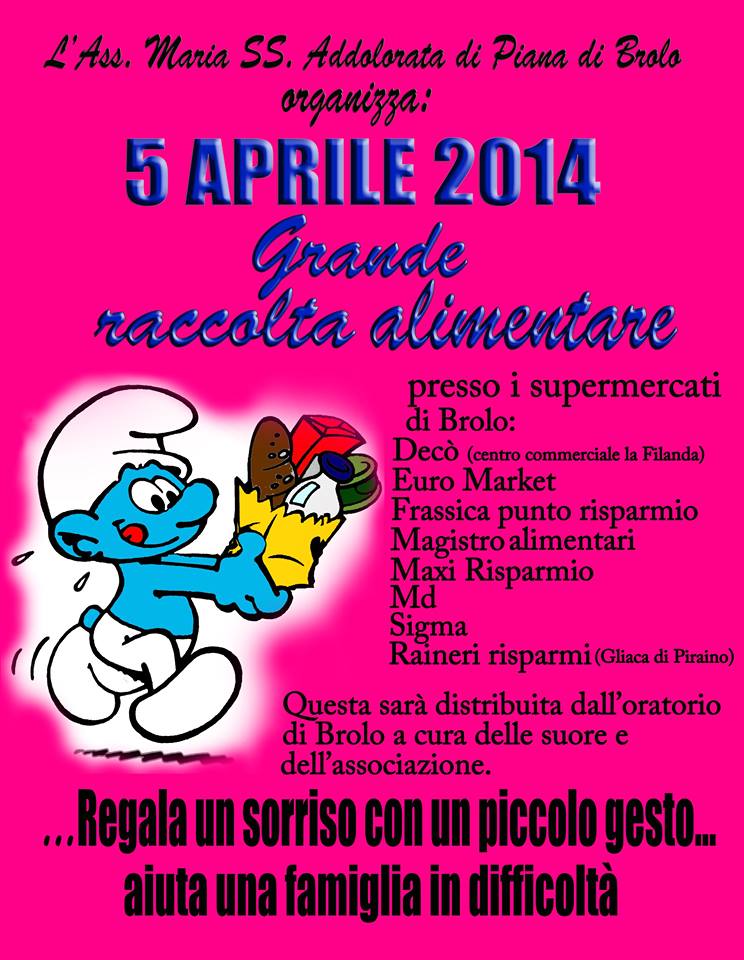 L'Ass. Maria SS. Addolorata di Piana di Brolo organizza:

5 APRILE 2014

Grande raccolta alimentare

presso i supermercati di Brolo:

Decò (centro commerciale la Filanda)
Euro Market
Frassica punto risparmio
Magistro alimentari
Maxi Risparmio
Md
Sigma
Raineri risparmi (Gliaca di Piraino)

Questa sarà distribuita dall'oratorio di Brolo a cura delle suore e dell'associazione.

...Regala un sorriso con un piccolo gesto...
aiuta una famiglia in difficoltà